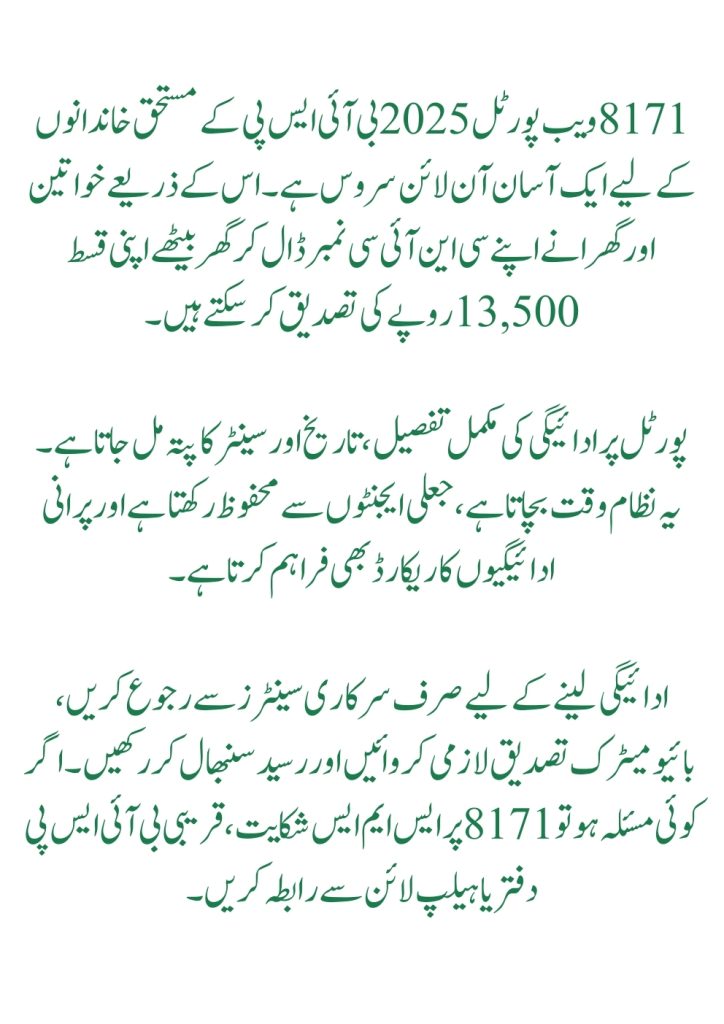 8171 ویب پورٹل 2025 بی آئی ایس پی کے مستحق خاندانوں کے لیے ایک آسان آن لائن سروس ہے۔ اس کے ذریعے خواتین اور گھرانے اپنے سی این آئی سی نمبر ڈال کر گھر بیٹھے اپنی قسط 13,500 روپے کی تصدیق کر سکتے ہیں۔

پورٹل پر ادائیگی کی مکمل تفصیل، تاریخ اور سینٹر کا پتہ مل جاتا ہے۔ یہ نظام وقت بچاتا ہے، جعلی ایجنٹوں سے محفوظ رکھتا ہے اور پرانی ادائیگیوں کا ریکارڈ بھی فراہم کرتا ہے۔

ادائیگی لینے کے لیے صرف سرکاری سینٹرز سے رجوع کریں، بائیو میٹرک تصدیق لازمی کروائیں اور رسید سنبھال کر رکھیں۔ اگر کوئی مسئلہ ہو تو 8171 پر ایس ایم ایس شکایت، قریبی بی آئی ایس پی دفتر یا ہیلپ لائن سے رابطہ کریں۔